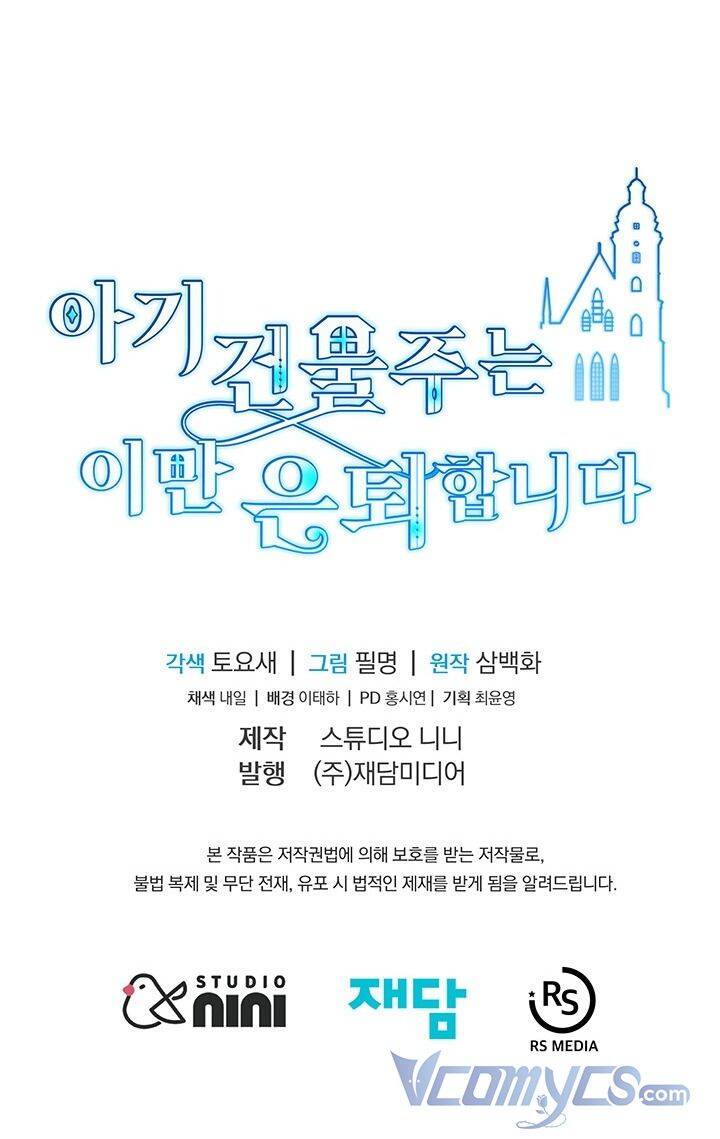 아기 건물주는 이만 은퇴합니다

각색 토요새 | 그림 필명 | 원작 삼백화

채색 내일 | 배경 이태하 | PD 홍시연 | 기획 최윤영

제작 스튜디오 니니
발행 (주)재담미디어

본 작품은 저작권법에 의해 보호를 받는 저작물로,
불법 복제 및 무단 전재, 유포 시 법적인 제재를 받게 됨을 알려드립니다.

STUDIO nini

재담

RS
RS MEDIA

Vcomycs.com